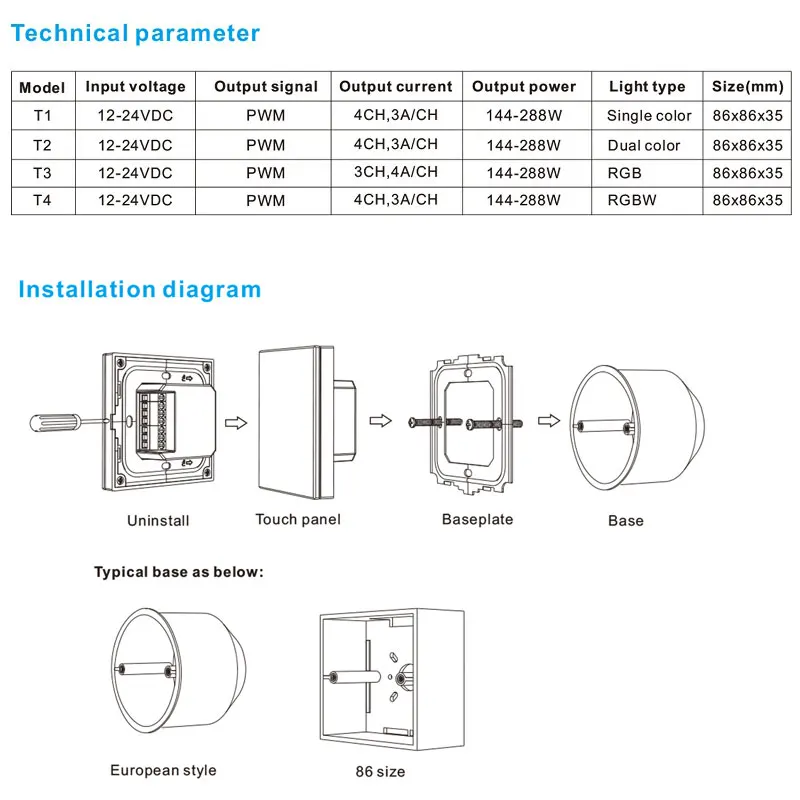 Technical parameter

| Model | Input voltage | Output signal | Output current | Output power | Light type | Size(mm) |
|---|---|---|---|---|---|---|
| T1 | 12-24VDC | PWM | 4CH,3A/CH | 144-288W | Single color | 86x86x35 |
| T2 | 12-24VDC | PWM | 4CH,3A/CH | 144-288W | Dual color | 86x86x35 |
| T3 | 12-24VDC | PWM | 3CH,4A/CH | 144-288W | RGB | 86x86x35 |
| T4 | 12-24VDC | PWM | 4CH,3A/CH | 144-288W | RGBW | 86x86x35 |

Installation diagram

Uninstall

Touch panel

Baseplate

Base

Typical base as below:

European style

86 size